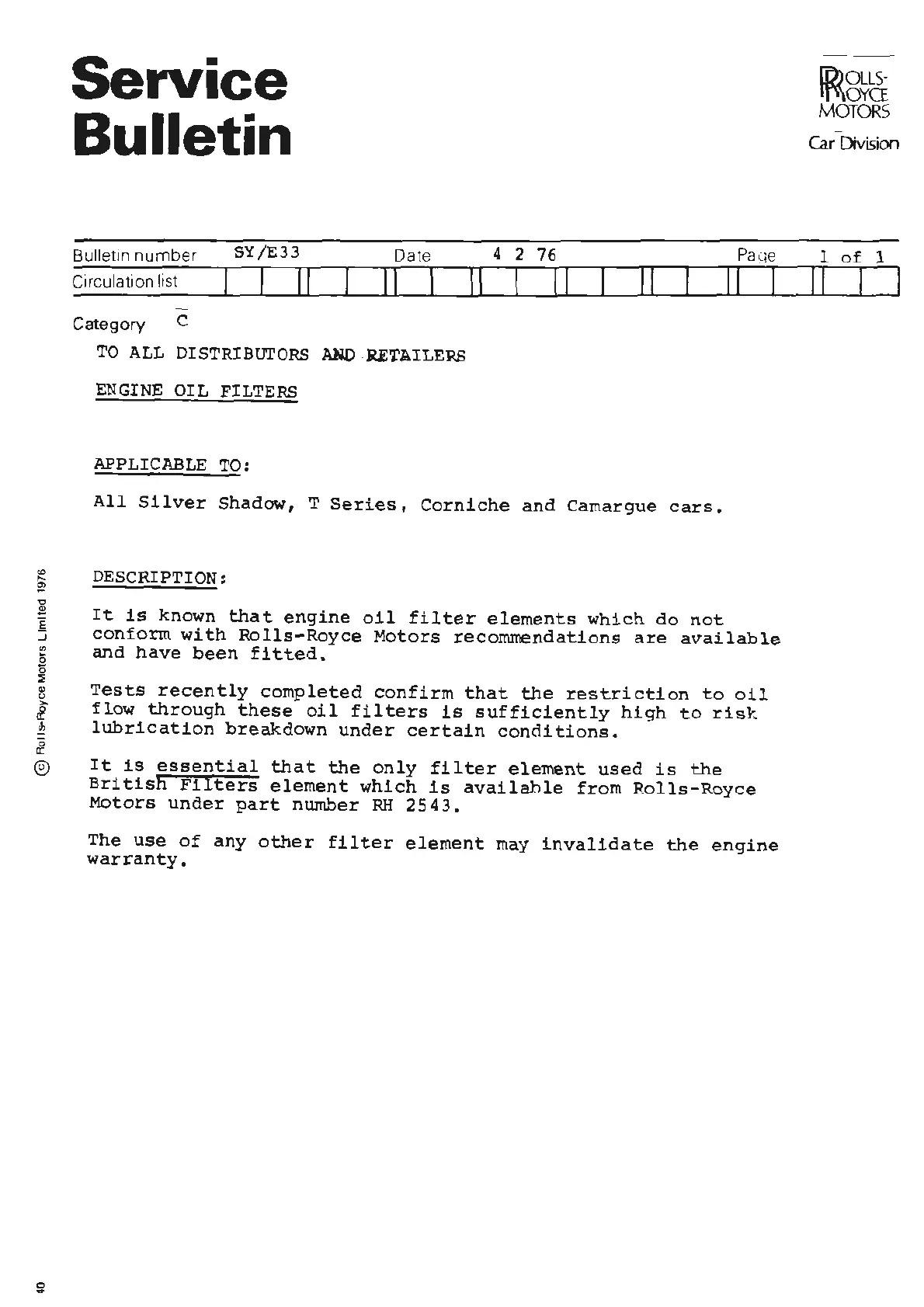 Service Bulletin

ROLLS-ROYCE MOTORS
Car Division

Bulletin number SY/E33 Date 4 2 76 Page 1 of 1
Circulation list

Category C

TO ALL DISTRIBUTORS AND RETAILERS

ENGINE OIL FILTERS

APPLICABLE TO:

All Silver Shadow, T Series, Corniche and Camargue cars.

DESCRIPTION:

It is known that engine oil filter elements which do not conform with Rolls-Royce Motors recommendations are available and have been fitted.

Tests recently completed confirm that the restriction to oil flow through these oil filters is sufficiently high to risk lubrication breakdown under certain conditions.

It is essential that the only filter element used is the British Filters element which is available from Rolls-Royce Motors under part number RH 2543.

The use of any other filter element may invalidate the engine warranty.

© Rolls-Royce Motors Limited 1976

40